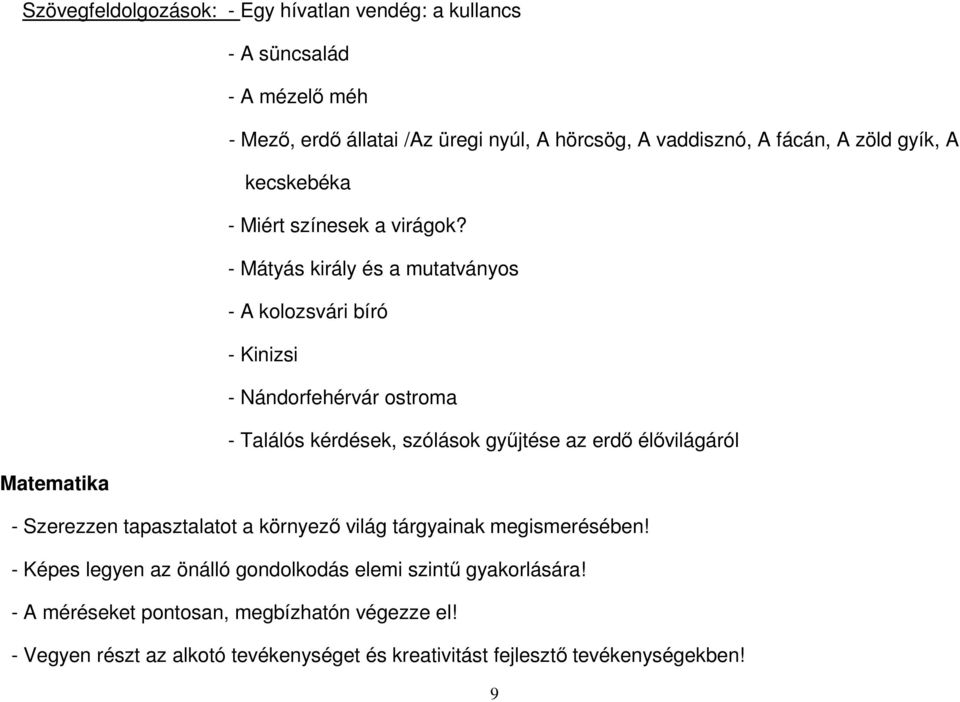 Szövegfeldolgozások: - Egy hívatlan vendég: a kullancs

- A süncsalád

- A mézelő méh

- Mező, erdő állatai /Az üregi nyúl, A hörcsög, A vaddisznó, A fácán, A zöld gyík, A kecskebéka

- Miért színesek a virágok?

- Mátyás király és a mutatványos

- A kolozsvári bíró

- Kinizsi

- Nándorfehérvár ostroma

- Találós kérdések, szólások gyűjtése az erdő élővilágáról

Matematika

- Szerezzen tapasztalatot a környező világ tárgyainak megismerésében!

- Képes legyen az önálló gondolkodás elemi szintű gyakorlására!

- A méréseket pontosan, megbízhatón végezze el!

- Vegyen részt az alkotó tevékenységet és kreativitást fejlesztő tevékenységekben!

9